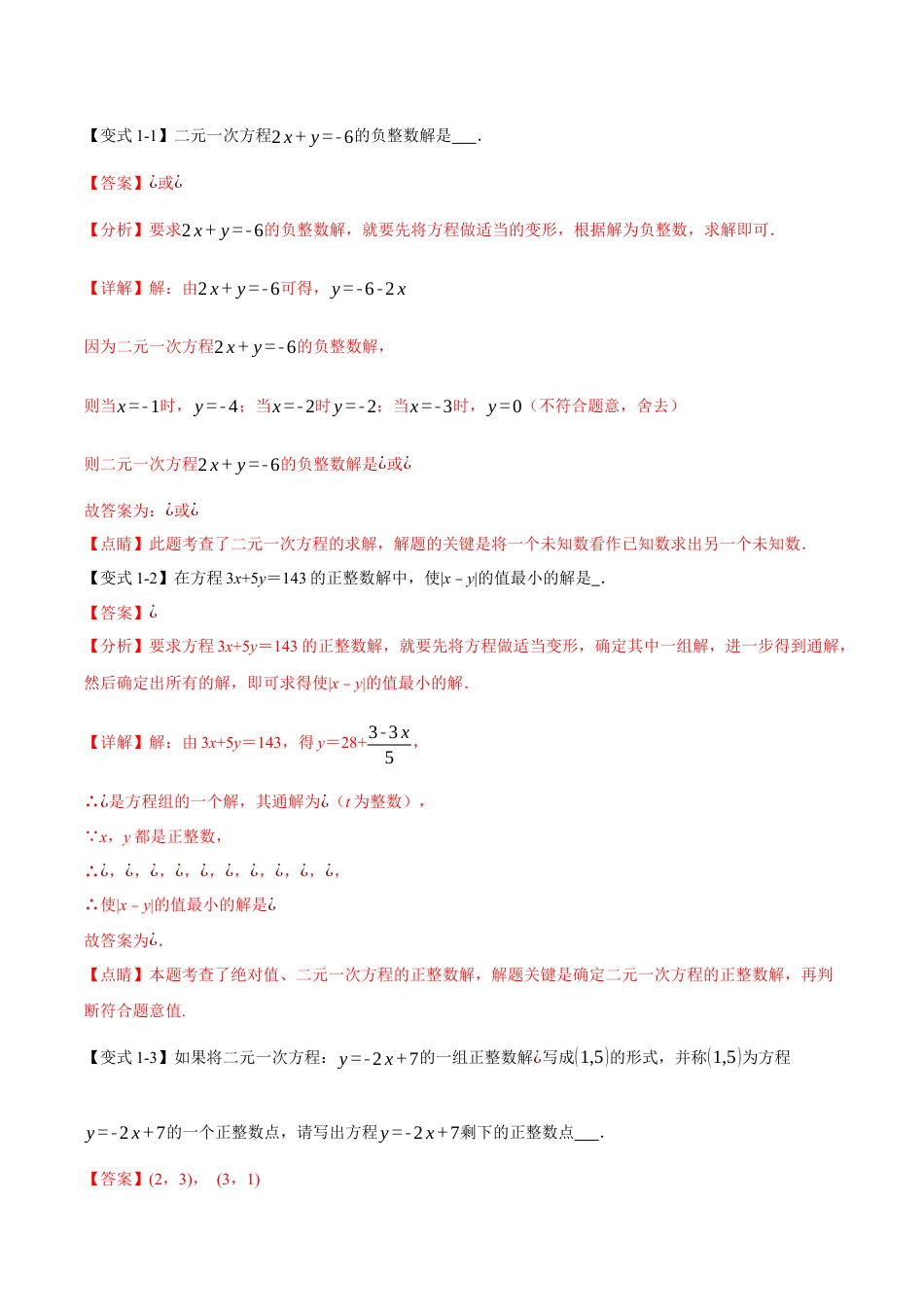 【变式 1-1】二元一次方程$2x+y=-6$的负整数解是___.

【答案】¿或¿

【分析】要求$2x+y=-6$的负整数解，就要先将方程做适当的变形，根据解为负整数，求解即可.

【详解】解：由$2x+y=-6$可得，$y=-6-2x$

因为二元一次方程$2x+y=-6$的负整数解，

则当$x=-1$时，$y=-4$；当$x=-2$时$y=-2$；当$x=-3$时，$y=0$（不符合题意，舍去）

则二元一次方程$2x+y=-6$的负整数解是¿或¿

故答案为：¿或¿

【点睛】此题考查了二元一次方程的求解，解题的关键是将一个未知数看作已知数求出另一个未知数.

【变式 1-2】在方程 $3x+5y=143$ 的正整数解中，使$|x-y|$的值最小的解是_.

【答案】¿

【分析】要求方程 $3x+5y=143$ 的正整数解，就要先将方程做适当变形，确定其中一组解，进一步得到通解，然后确定出所有的解，即可求得使$|x-y|$的值最小的解.

【详解】解：由 $3x+5y=143$，得 $y=28+\frac{3-3x}{5}$，

∴¿是方程组的一个解，其通解为¿（$t$ 为整数），

∵$x$，$y$ 都是正整数，

∴¿，¿，¿，¿，¿，¿，¿，¿，¿，¿，

∴使$|x-y|$的值最小的解是¿

故答案为¿.

【点睛】本题考查了绝对值、二元一次方程的正整数解，解题关键是确定二元一次方程的正整数解，再判断符合题意值.

【变式 1-3】如果将二元一次方程：$y=-2x+7$的一组正整数解¿写成$(1,5)$的形式，并称$(1,5)$为方程

$y=-2x+7$的一个正整数点，请写出方程$y=-2x+7$剩下的正整数点___.

【答案】(2，3)，  (3，1)